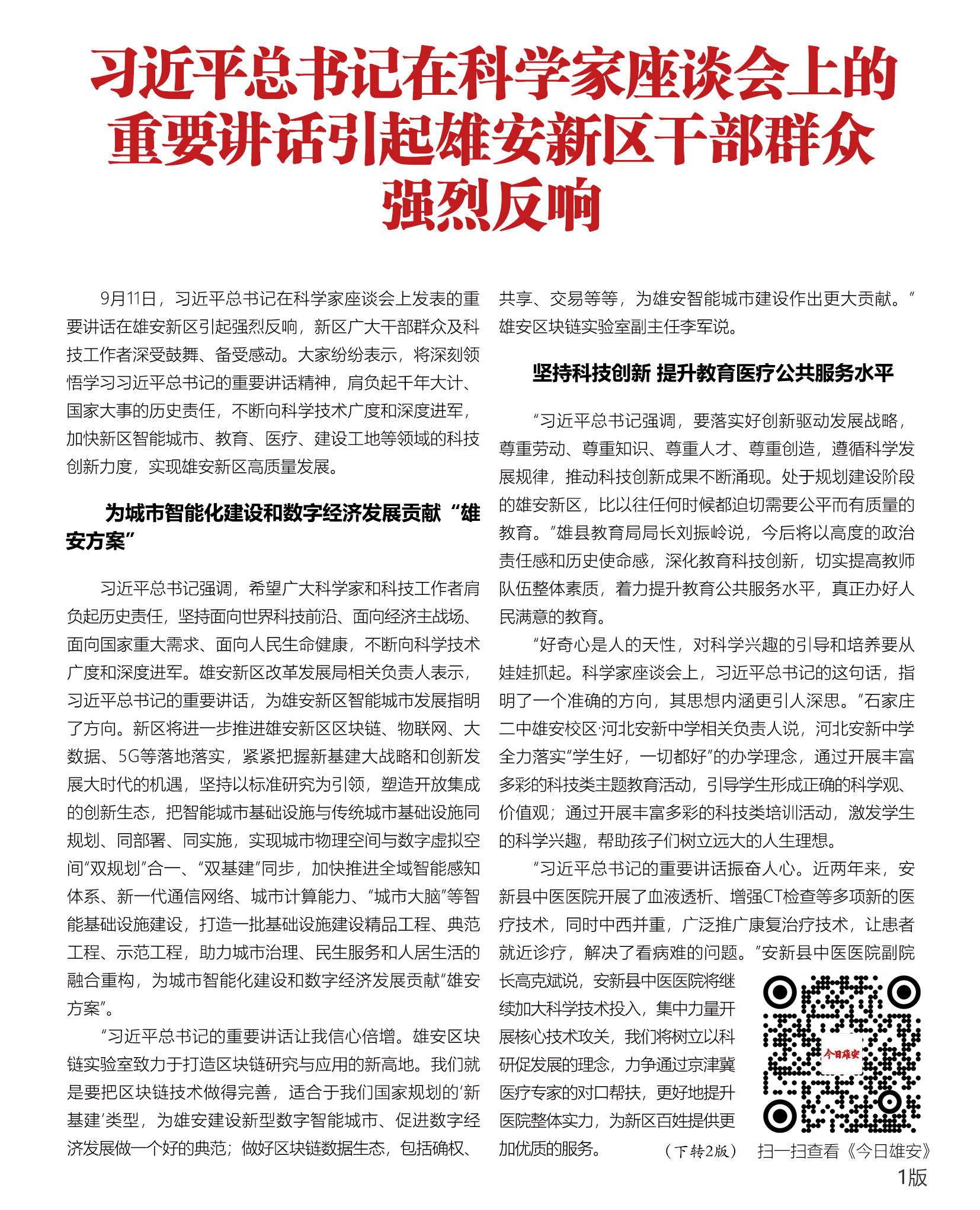 习近平总书记在科学家座谈会上的重要讲话引起雄安新区干部群众强烈反响

9月11日，习近平总书记在科学家座谈会上发表的重要讲话在雄安新区引起强烈反响，新区广大干部群众及科技工作者深受鼓舞、备受感动。大家纷纷表示，将深刻领悟学习习近平总书记的重要讲话精神，肩负起千年大计、国家大事的历史责任，不断向科学技术广度和深度进军，加快新区智能城市、教育、医疗、建设工地等领域的科技创新力度，实现雄安新区高质量发展。

为城市智能化建设和数字经济发展贡献“雄安方案”

习近平总书记强调，希望广大科学家和科技工作者肩负起历史责任，坚持面向世界科技前沿、面向经济主战场、面向国家重大需求、面向人民生命健康，不断向科学技术广度和深度进军。雄安新区改革发展局相关负责人表示，习近平总书记的重要讲话，为雄安新区智能城市发展指明了方向。新区将进一步推进雄安新区区块链、物联网、大数据、5G等落地落实，紧紧把握新基建大战略和创新发展大时代的机遇，坚持以标准研究为引领，塑造开放集成的创新生态，把智能城市基础设施与传统城市基础设施同规划、同部署、同实施，实现城市物理空间与数字虚拟空间“双规划”合一、“双基建”同步，加快推进全域智能感知体系、新一代通信网络、城市计算能力、“城市大脑”等智能基础设施建设，打造一批基础设施建设精品工程、典范工程、示范工程，助力城市治理、民生服务和人居生活的融合重构，为城市智能化建设和数字经济发展贡献“雄安方案”。

“习近平总书记的重要讲话让我信心倍增。雄安区块链实验室致力于打造区块链研究与应用的新高地。我们就是要把区块链技术做得完善，适合于我们国家规划的‘新基建’类型，为雄安建设新型数字智能城市、促进数字经济发展做一个好的典范；做好区块链数据生态，包括确权、共享、交易等等，为雄安智能城市建设作出更大贡献。”雄安区块链实验室副主任李军说。

坚持科技创新 提升教育医疗公共服务水平

“习近平总书记强调，要落实好创新驱动发展战略，尊重劳动、尊重知识、尊重人才、尊重创造，遵循科学发展规律，推动科技创新成果不断涌现。处于规划建设阶段的雄安新区，比以往任何时候都迫切需要公平而有质量的教育。”雄县教育局局长刘振岭说，今后将以高度的政治责任感和历史使命感，深化教育科技创新，切实提高教师队伍整体素质，着力提升教育公共服务水平，真正办好人民满意的教育。

“好奇心是人的天性，对科学兴趣的引导和培养要从娃娃抓起。科学家座谈会上，习近平总书记的这句话，指明了一个准确的方向，其思想内涵更引人深思。”石家庄二中雄安校区·河北安新中学相关负责人说，河北安新中学全力落实“学生好，一切都好”的办学理念，通过开展丰富多彩的科技类主题教育活动，引导学生形成正确的科学观、价值观；通过开展丰富多彩的科技类培训活动，激发学生的科学兴趣，帮助孩子们树立远大的人生理想。

“习近平总书记的重要讲话振奋人心。近两年来，安新县中医医院开展了血液透析、增强CT检查等多项新的医疗技术，同时中西并重，广泛推广康复治疗技术，让患者就近诊疗，解决了看病难的问题。”安新县中医医院副院长高克斌说，安新县中医医院将继续加大科学技术投入，集中力量开展核心技术攻关，我们将树立以科研促发展的理念，力争通过京津冀医疗专家的对口帮扶，更好地提升医院整体实力，为新区百姓提供更加优质的服务。 （下转2版）

今日雄安

扫一扫查看《今日雄安》

1版